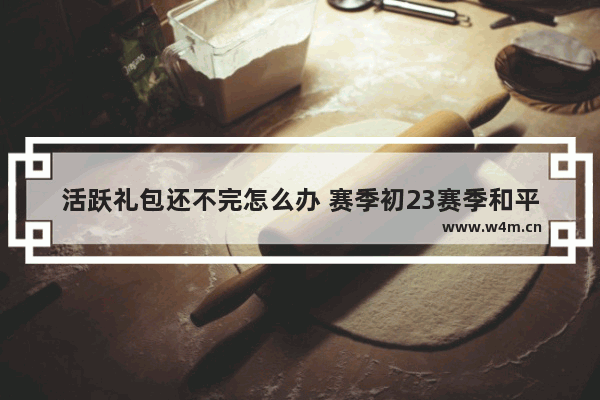 活跃礼包还不完怎么办 赛季初23赛季和平

www.w4m.cn